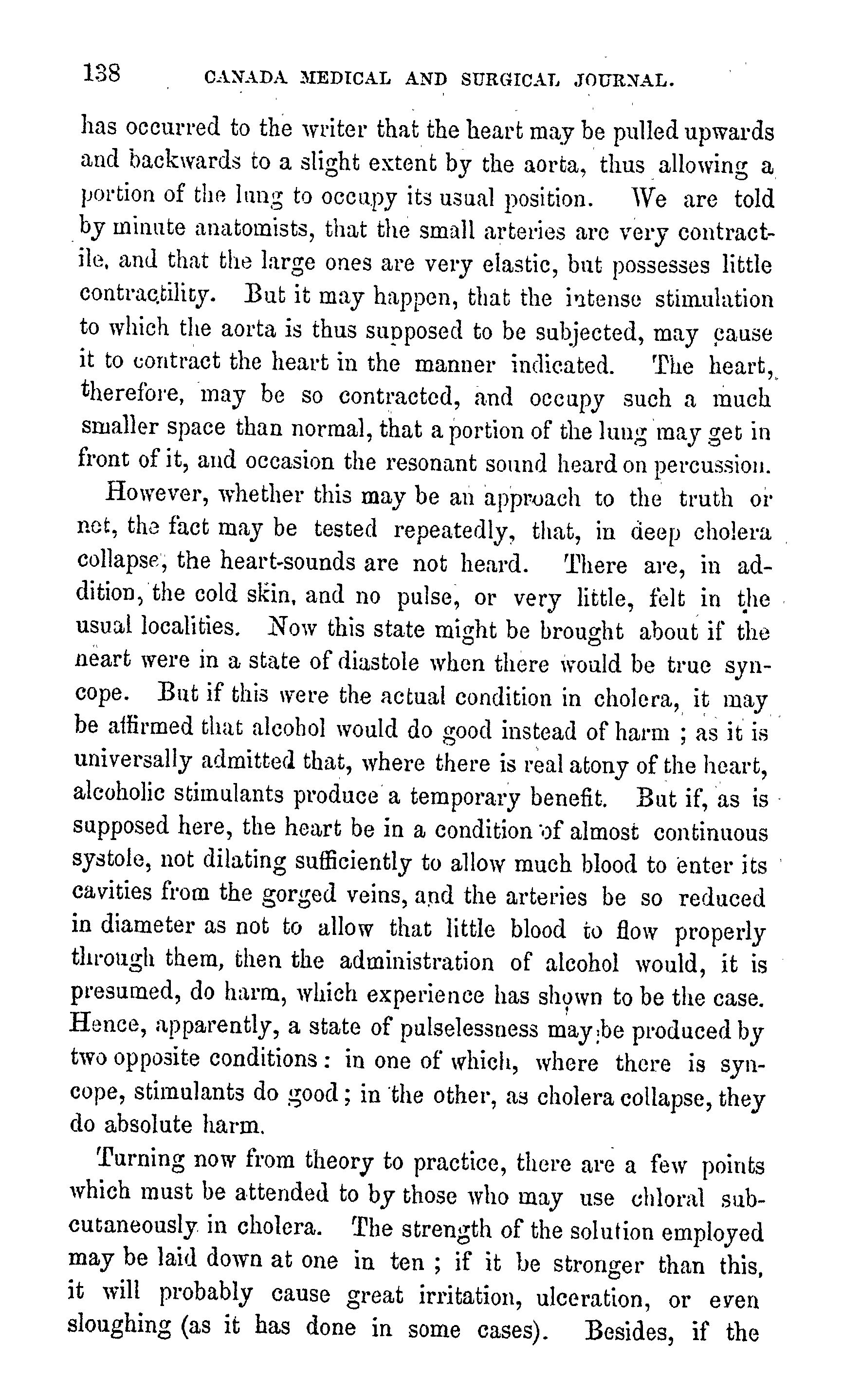 138 CANADA MEDICAL AND SURGICAL JOURNAL.

has occurred to the writer that the heart may be pulled upwards and backwards to a slight extent by the aorta, thus allowing a portion of the lung to occupy its usual position. We are told by minute anatomists, that the small arteries are very contractile, and that the large ones are very elastic, but possesses little contractility. But it may happen, that the intense stimulation to which the aorta is thus supposed to be subjected, may cause it to contract the heart in the manner indicated. The heart, therefore, may be so contracted, and occupy such a much smaller space than normal, that a portion of the lung may get in front of it, and occasion the resonant sound heard on percussion.

However, whether this may be an approach to the truth or not, the fact may be tested repeatedly, that, in deep cholera collapse, the heart-sounds are not heard. There are, in addition, the cold skin, and no pulse, or very little, felt in the usual localities. Now this state might be brought about if the heart were in a state of diastole when there would be true syncope. But if this were the actual condition in cholera, it may be affirmed that alcohol would do good instead of harm ; as it is universally admitted that, where there is real atony of the heart, alcoholic stimulants produce a temporary benefit. But if, as is supposed here, the heart be in a condition of almost continuous systole, not dilating sufficiently to allow much blood to enter its cavities from the gorged veins, and the arteries be so reduced in diameter as not to allow that little blood to flow properly through them, then the administration of alcohol would, it is presumed, do harm, which experience has shown to be the case. Hence, apparently, a state of pulselessness may be produced by two opposite conditions : in one of which, where there is syncope, stimulants do good ; in the other, as cholera collapse, they do absolute harm.

Turning now from theory to practice, there are a few points which must be attended to by those who may use chloral subcutaneously in cholera. The strength of the solution employed may be laid down at one in ten ; if it be stronger than this, it will probably cause great irritation, ulceration, or even sloughing (as it has done in some cases). Besides, if the